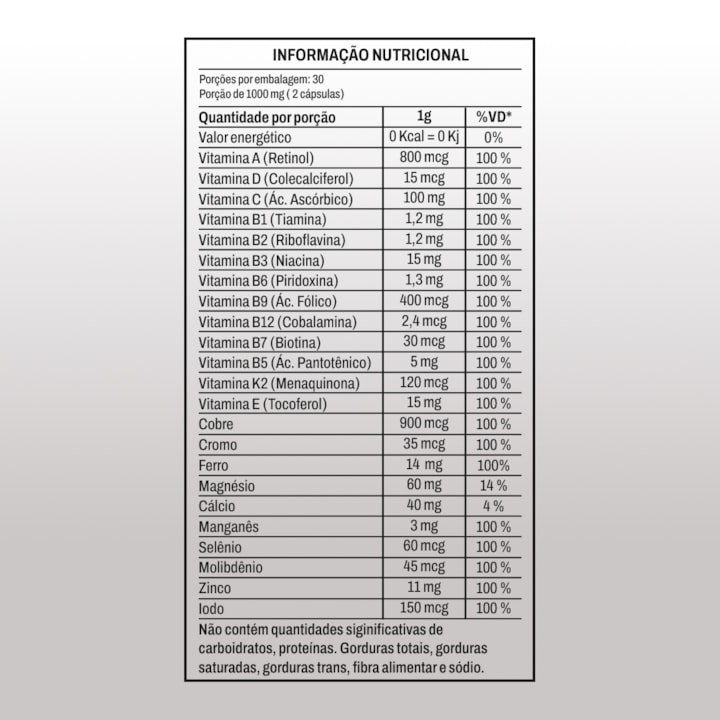 INFORMAÇÃO NUTRICIONAL

Porções por embalagem: 30
Porção de 1000 mg ( 2 cápsulas)

| Quantidade por porção | 1g | %VD* |
|---|---|---|
| Valor energético | 0 Kcal = 0 Kj | 0% |
| Vitamina A (Retinol) | 800 mcg | 100 % |
| Vitamina D (Colecalciferol) | 15 mcg | 100 % |
| Vitamina C (Ác. Ascórbico) | 100 mg | 100 % |
| Vitamina B1 (Tiamina) | 1,2 mg | 100 % |
| Vitamina B2 (Riboflavina) | 1,2 mg | 100 % |
| Vitamina B3 (Niacina) | 15 mg | 100 % |
| Vitamina B6 (Piridoxina) | 1,3 mg | 100 % |
| Vitamina B9 (Ác. Fólico) | 400 mcg | 100 % |
| Vitamina B12 (Cobalamina) | 2,4 mcg | 100 % |
| Vitamina B7 (Biotina) | 30 mcg | 100 % |
| Vitamina B5 (Ác. Pantotênico) | 5 mg | 100 % |
| Vitamina K2 (Menaquinona) | 120 mcg | 100 % |
| Vitamina E (Tocoferol) | 15 mg | 100 % |
| Cobre | 900 mcg | 100 % |
| Cromo | 35 mcg | 100 % |
| Ferro | 14 mg | 100% |
| Magnésio | 60 mg | 14 % |
| Cálcio | 40 mg | 4 % |
| Manganês | 3 mg | 100 % |
| Selênio | 60 mcg | 100 % |
| Molibdênio | 45 mcg | 100 % |
| Zinco | 11 mg | 100 % |
| Iodo | 150 mcg | 100 % |

Não contém quantidades siginificativas de carboidratos, proteínas. Gorduras totais, gorduras saturadas, gorduras trans, fibra alimentar e sódio.